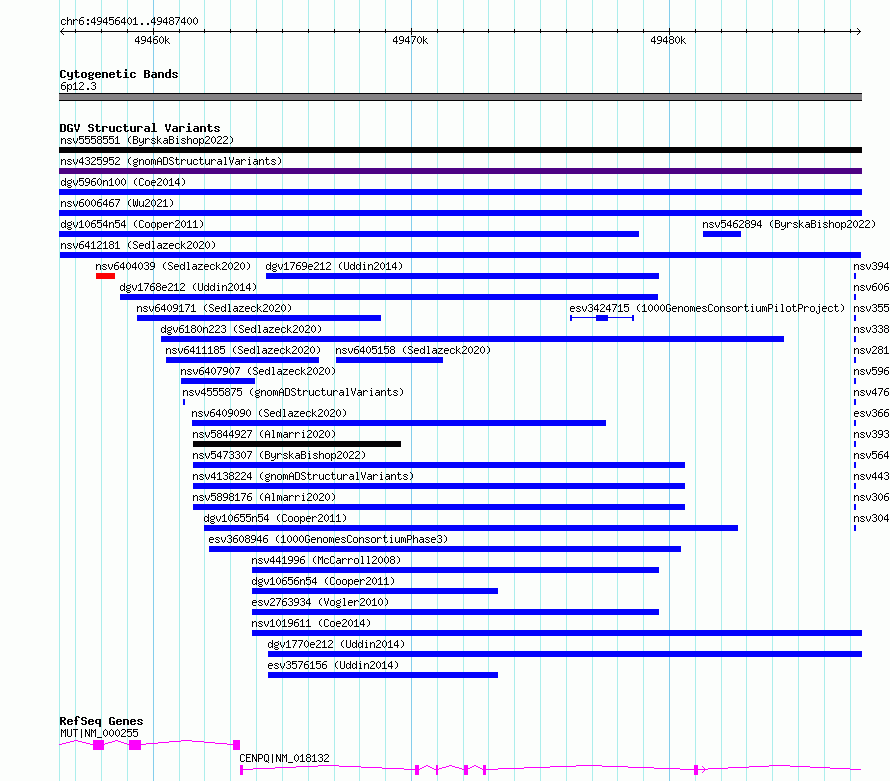 chr6:49456401..49487400

49460k
49470k
49480k

Cytogenetic Bands
6p12.3

DGV Structural Variants
nsv5558551 (ByrskaBishop2022)
nsv4325952 (gnomADStructuralVariants)
dgv5960n100 (Coe2014)
nsv6006467 (Wu2021)
dgv10654n54 (Cooper2011)
nsv5462894 (ByrskaBishop2022)
nsv6412181 (Sedlazeck2020)
nsv6404039 (Sedlazeck2020)
dgv1769e212 (Uddin2014)
nsv394
dgv1768e212 (Uddin2014)
nsv606
nsv6409171 (Sedlazeck2020)
esv3424715 (1000GenomesConsortiumPilotProject)
nsv355
dgv6180n223 (Sedlazeck2020)
nsv338
nsv6411185 (Sedlazeck2020)
nsv6405158 (Sedlazeck2020)
nsv281
nsv6407907 (Sedlazeck2020)
nsv596
nsv4555875 (gnomADStructuralVariants)
nsv476
nsv6409090 (Sedlazeck2020)
esv366
nsv5844927 (Almarri2020)
nsv393
nsv5473307 (ByrskaBishop2022)
nsv564
nsv4138224 (gnomADStructuralVariants)
nsv443
nsv5898176 (Almarri2020)
nsv306
dgv10655n54 (Cooper2011)
nsv304
esv3608946 (1000GenomesConsortiumPhase3)
nsv441996 (McCarroll2008)
dgv10656n54 (Cooper2011)
esv2763934 (Vogler2010)
nsv1019611 (Coe2014)
dgv1770e212 (Uddin2014)
esv3576156 (Uddin2014)

RefSeq Genes
MUT|NM_000255
CENPQ|NM_018132